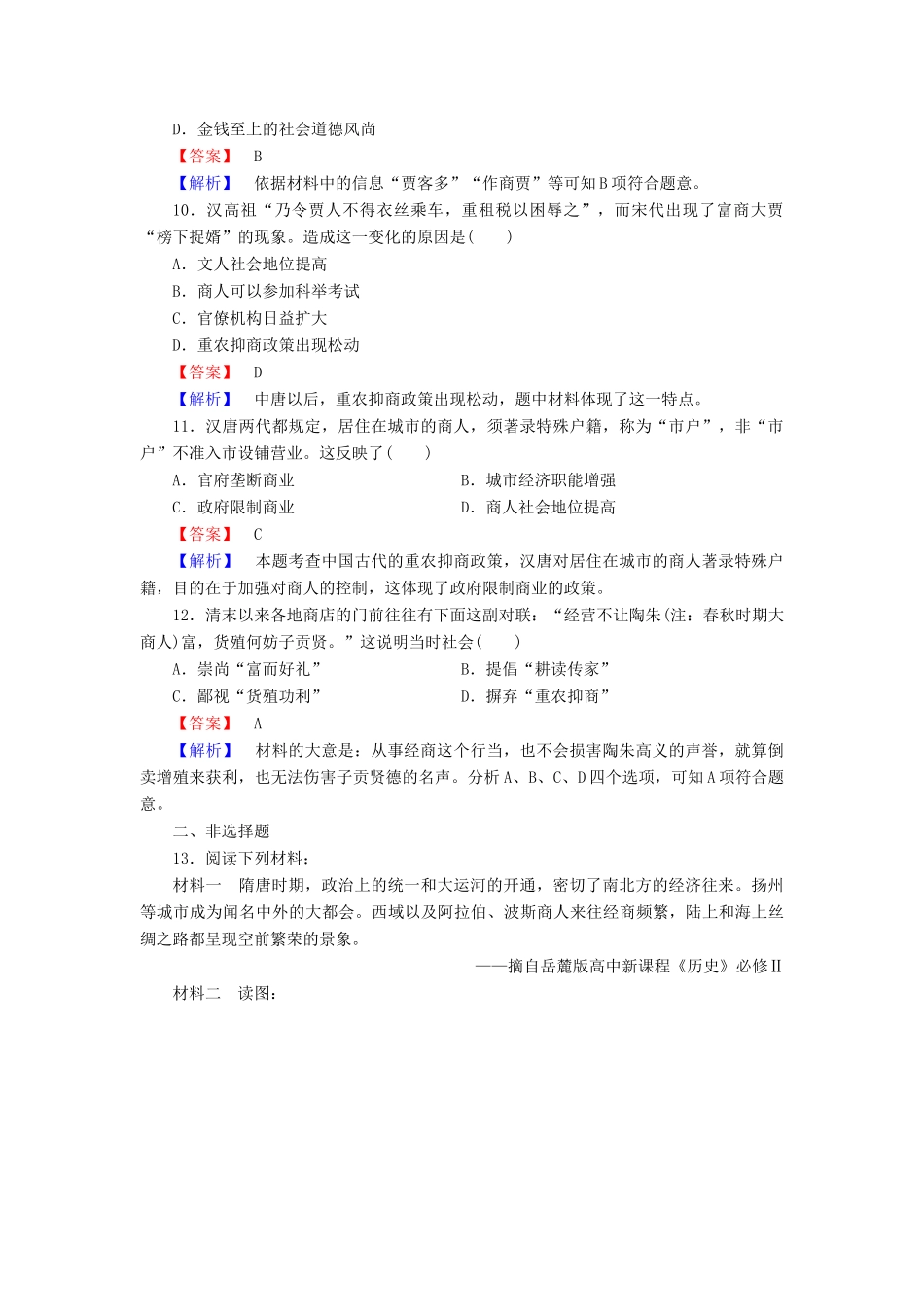 D．金钱至上的社会道德风尚

【答案】　B

【解析】　依据材料中的信息“贾客多”“作商贾”等可知B项符合题意。

10．汉高祖“乃令贾人不得衣丝乘车，重租税以困辱之”，而宋代出现了富商大贾“榜下捉婿”的现象。造成这一变化的原因是(　　)

A．文人社会地位提高

B．商人可以参加科举考试

C．官僚机构日益扩大

D．重农抑商政策出现松动

【答案】　D

【解析】　中唐以后，重农抑商政策出现松动，题中材料体现了这一特点。

11．汉唐两代都规定，居住在城市的商人，须著录特殊户籍，称为“市户”，非“市户”不准入市设铺营业。这反映了(　　)

A．官府垄断商业

B．城市经济职能增强

C．政府限制商业

D．商人社会地位提高

【答案】　C

【解析】　本题考查中国古代的重农抑商政策，汉唐对居住在城市的商人著录特殊户籍，目的在于加强对商人的控制，这体现了政府限制商业的政策。

12．清末以来各地商店的门前往往有下面这副对联：“经营不让陶朱(注：春秋时期大商人)富，货殖何妨子贡贤。”这说明当时社会(　　)

A．崇尚“富而好礼”

B．提倡“耕读传家”

C．鄙视“货殖功利”

D．摒弃“重农抑商”

【答案】　A

【解析】　材料的大意是：从事经商这个行当，也不会损害陶朱高义的声誉，就算倒卖增殖来获利，也无法伤害子贡贤德的名声。分析A、B、C、D四个选项，可知A项符合题意。

二、非选择题

13．阅读下列材料：

材料一　隋唐时期，政治上的统一和大运河的开通，密切了南北方的经济往来。扬州等城市成为闻名中外的大都会。西域以及阿拉伯、波斯商人来往经商频繁，陆上和海上丝绸之路都呈现空前繁荣的景象。

——摘自岳麓版高中新课程《历史》必修Ⅱ

材料二　读图：